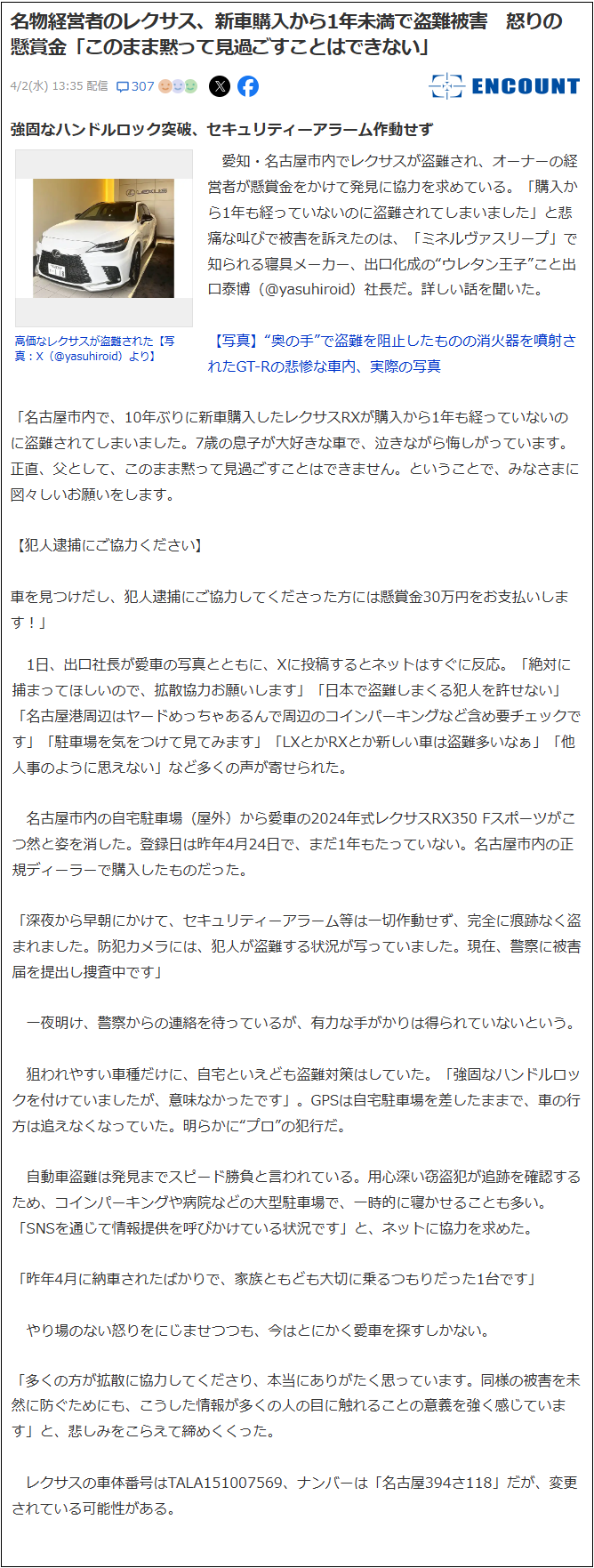 名物経営者のレクサス、新車購入から1年未満で盗難被害　怒りの懸賞金「このまま黙って見過ごすことはできない」

4/2(水) 13:35 配信　307

ENCOUNT

強固なハンドルロック突破、セキュリティーアラーム作動せず

LEXUS

高価なレクサスが盗難された【写真：X（@yasuhiroid）より】

愛知・名古屋市内でレクサスが盗難され、オーナーの経営者が懸賞金をかけて発見に協力を求めている。「購入から1年も経っていないのに盗難されてしまいました」と悲痛な叫びで被害を訴えたのは、「ミネルヴァスリープ」で知られる寝具メーカー、出口化成の“ウレタン王子”こと出口泰博（@yasuhiroid）社長だ。詳しい話を聞いた。

【写真】“奥の手”で盗難を阻止したものの消火器を噴射されたGT-Rの悲惨な車内、実際の写真

「名古屋市内で、10年ぶりに新車購入したレクサスRXが購入から1年も経っていないのに盗難されてしまいました。7歳の息子が大好きな車で、泣きながら悔しがっています。正直、父として、このまま黙って見過ごすことはできません。ということで、みなさまに図々しいお願いをします。

【犯人逮捕にご協力ください】

車を見つけだし、犯人逮捕にご協力してくださった方には懸賞金30万円をお支払いします！」

1日、出口社長が愛車の写真とともに、Xに投稿するとネットはすぐに反応。「絶対に捕まってほしいので、拡散協力お願いします」「日本で盗難しまくる犯人を許せない」「名古屋港周辺はヤードめっちゃあるんで周辺のコインパーキングなど含め要チェックです」「駐車場を気をつけて見てみます」「LXとかRXとか新しい車は盗難多いなぁ」「他人事のように思えない」など多くの声が寄せられた。

名古屋市内の自宅駐車場（屋外）から愛車の2024年式レクサスRX350 Fスポーツがこつ然と姿を消した。登録日は昨年4月24日で、まだ1年もたっていない。名古屋市内の正規ディーラーで購入したものだった。

「深夜から早朝にかけて、セキュリティーアラーム等は一切作動せず、完全に痕跡なく盗まれました。防犯カメラには、犯人が盗難する状況が写っていました。現在、警察に被害届を提出し捜査中です」

一夜明け、警察からの連絡を待っているが、有力な手がかりは得られていないという。

狙われやすい車種だけに、自宅といえども盗難対策はしていた。「強固なハンドルロックを付けていましたが、意味なかったです」。GPSは自宅駐車場を差したままで、車の行方は追えなくなっていた。明らかに“プロ”の犯行だ。

自動車盗難は発見までスピード勝負と言われている。用心深い窃盗犯が追跡を確認するため、コインパーキングや病院などの大型駐車場で、一時的に寝かせることも多い。「SNSを通じて情報提供を呼びかけている状況です」と、ネットに協力を求めた。

「昨年4月に納車されたばかりで、家族ともども大切に乗るつもりだった1台です」

やり場のない怒りをにじませつつも、今はとにかく愛車を探すしかない。

「多くの方が拡散に協力してくださり、本当にありがたく思っています。同様の被害を未然に防ぐためにも、こうした情報が多くの人の目に触れることの意義を強く感じています」と、悲しみをこらえて締めくくった。

レクサスの車体番号はTALA151007569、ナンバーは「名古屋394さ118」だが、変更されている可能性がある。